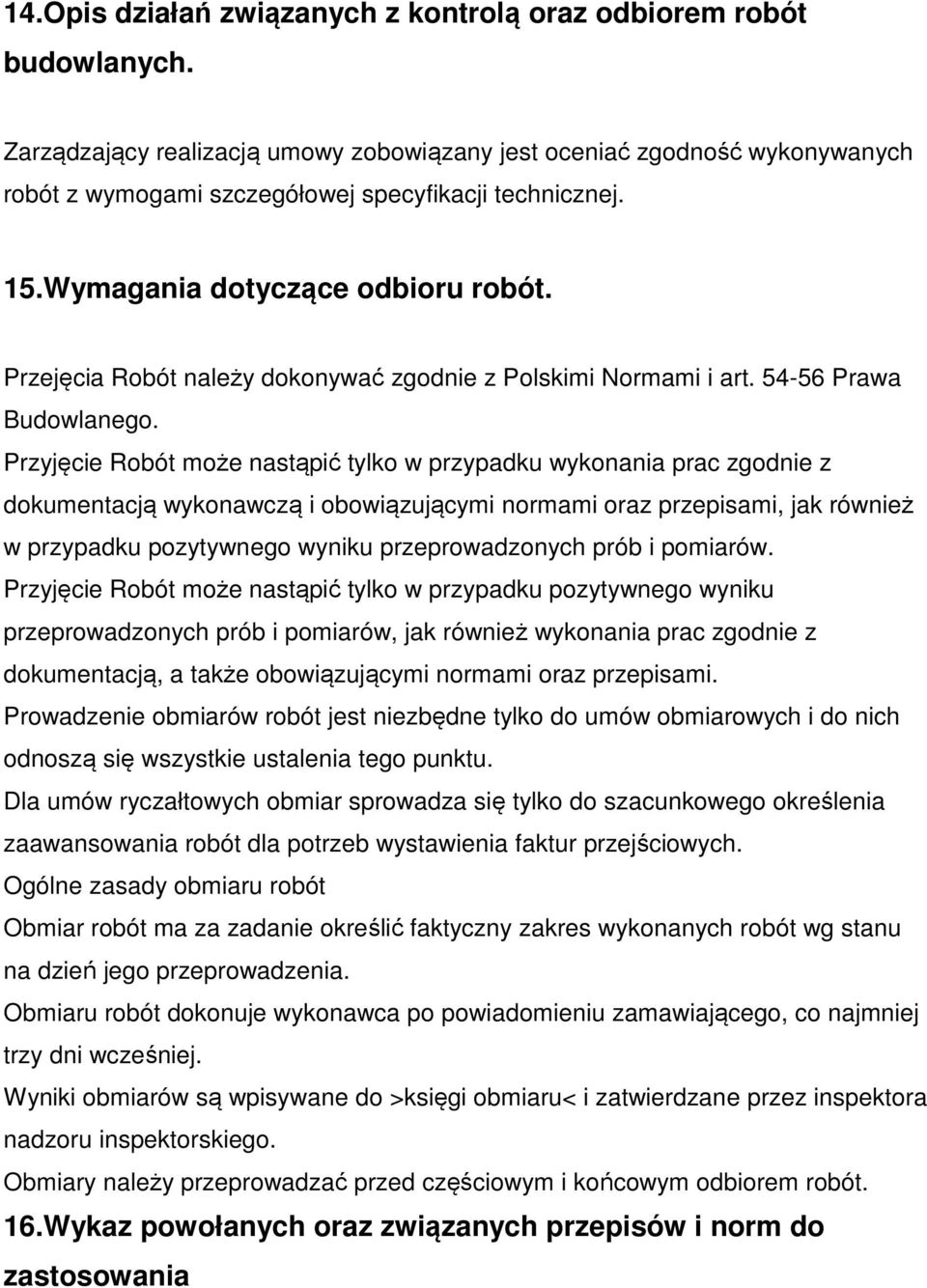 14.Opis działań związanych z kontrolą oraz odbiorem robót budowlanych.

Zarządzający realizacją umowy zobowiązany jest oceniać zgodność wykonywanych robót z wymogami szczegółowej specyfikacji technicznej.

15.Wymagania dotyczące odbioru robót.

Przejęcia Robót należy dokonywać zgodnie z Polskimi Normami i art. 54-56 Prawa Budowlanego.
Przyjęcie Robót może nastąpić tylko w przypadku wykonania prac zgodnie z dokumentacją wykonawczą i obowiązującymi normami oraz przepisami, jak również w przypadku pozytywnego wyniku przeprowadzonych prób i pomiarów.
Przyjęcie Robót może nastąpić tylko w przypadku pozytywnego wyniku przeprowadzonych prób i pomiarów, jak również wykonania prac zgodnie z dokumentacją, a także obowiązującymi normami oraz przepisami.
Prowadzenie obmiarów robót jest niezbędne tylko do umów obmiarowych i do nich odnoszą się wszystkie ustalenia tego punktu.
Dla umów ryczałtowych obmiar sprowadza się tylko do szacunkowego określenia zaawansowania robót dla potrzeb wystawienia faktur przejściowych.
Ogólne zasady obmiaru robót
Obmiar robót ma za zadanie określić faktyczny zakres wykonanych robót wg stanu na dzień jego przeprowadzenia.
Obmiaru robót dokonuje wykonawca po powiadomieniu zamawiającego, co najmniej trzy dni wcześniej.
Wyniki obmiarów są wpisywane do >księgi obmiaru< i zatwierdzane przez inspektora nadzoru inspektorskiego.
Obmiary należy przeprowadzać przed częściowym i końcowym odbiorem robót.

16.Wykaz powołanych oraz związanych przepisów i norm do zastosowania